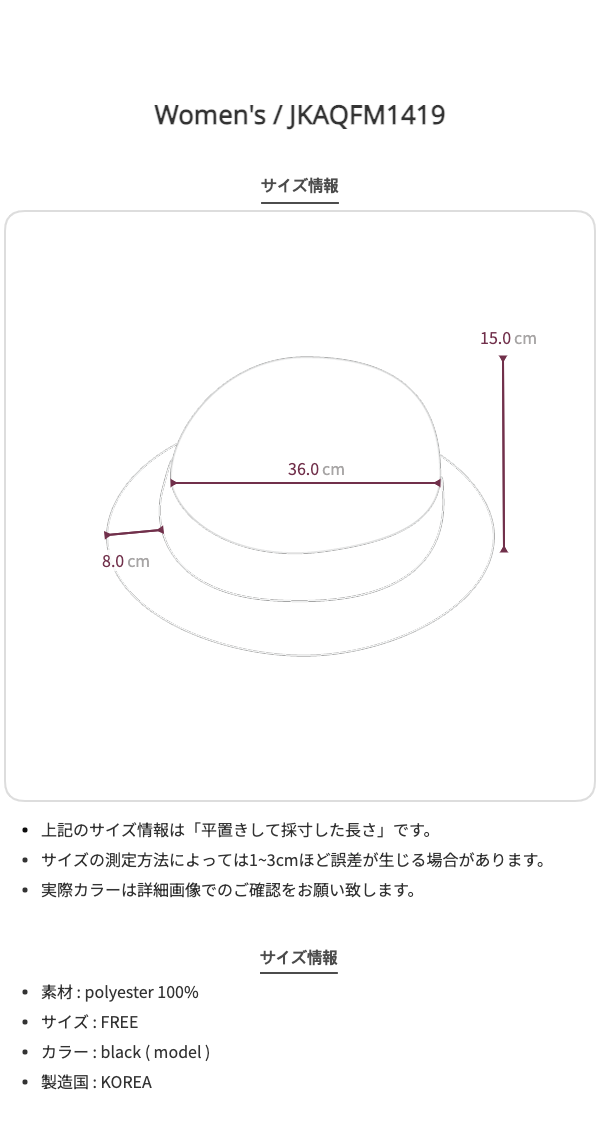 Women's / JKAQFM1419

サイズ情報

15.0 cm

36.0 cm

8.0 cm

• 上記のサイズ情報は「平置きして採寸した長さ」です。
• サイズの測定方法によっては1~3cmほど誤差が生じる場合があります。
• 実際カラーは詳細画像でのご確認をお願い致します。

サイズ情報

• 素材 : polyester 100%
• サイズ : FREE
• カラー : black ( model )
• 製造国 : KOREA